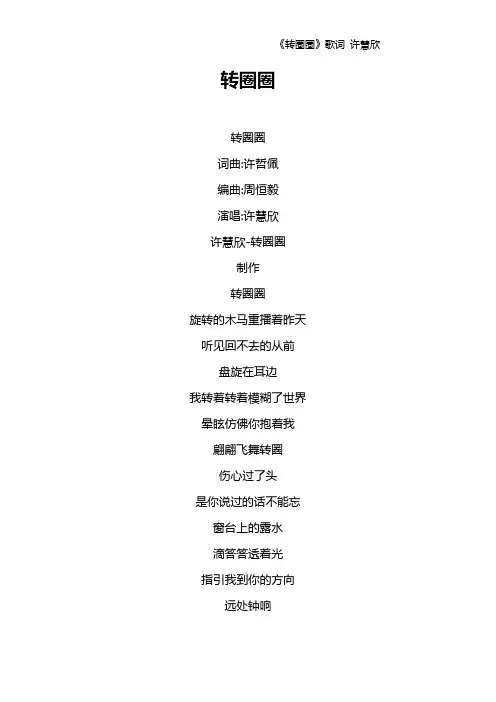 《转圈圈》歌词 许慧欣

转圈圈

转圈圈

词曲:许哲佩

编曲:周恒毅

演唱:许慧欣

许慧欣-转圈圈

制作

转圈圈

旋转的木马重播着昨天

听见回不去的从前

盘旋在耳边

我转着转着模糊了世界

晕眩仿佛你抱着我

翩翩飞舞转圈

伤心过了头

是你说过的话不能忘

窗台上的露水

滴答答透着光

指引我到你的方向

远处钟响